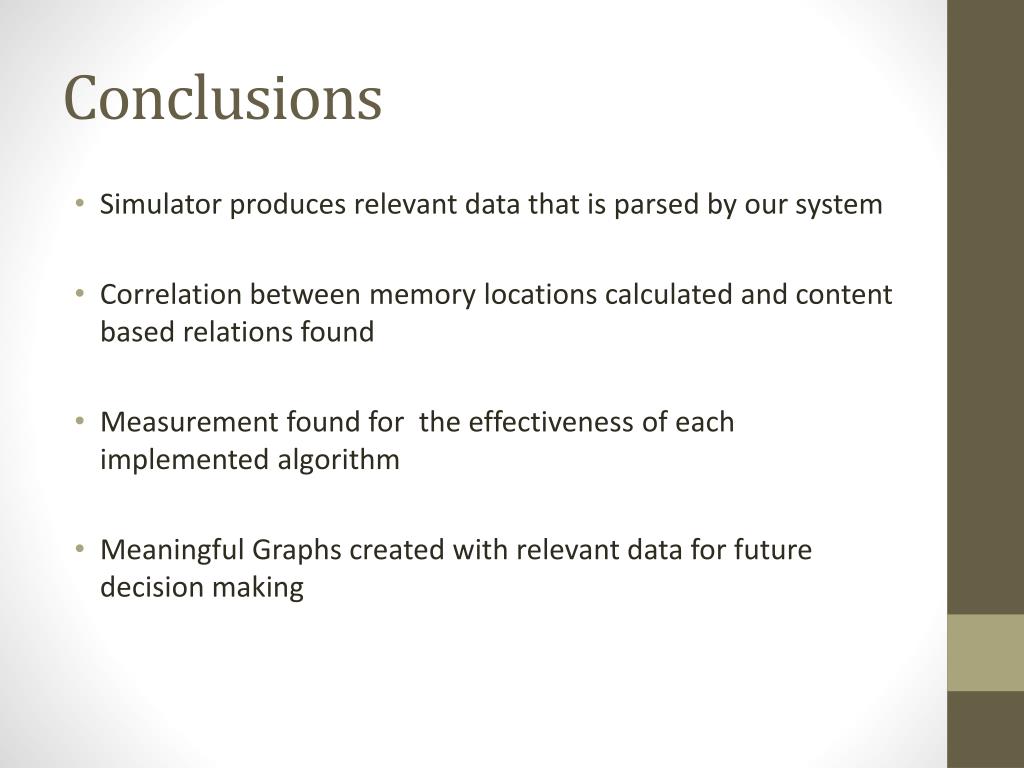 Conclusions

• Simulator produces relevant data that is parsed by our system

• Correlation between memory locations calculated and content based relations found

• Measurement found for the effectiveness of each implemented algorithm

• Meaningful Graphs created with relevant data for future decision making